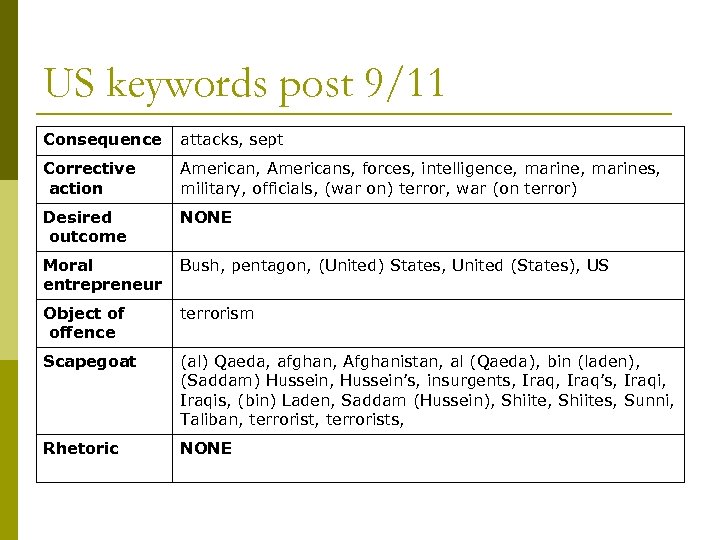 US keywords post 9/11

| | |
|---|---|
| **Consequence** | attacks, sept |
| **Corrective action** | American, Americans, forces, intelligence, marine, marines, military, officials, (war on) terror, war (on terror) |
| **Desired outcome** | **NONE** |
| **Moral entrepreneur** | Bush, pentagon, (United) States, United (States), US |
| **Object of offence** | terrorism |
| **Scapegoat** | (al) Qaeda, afghan, Afghanistan, al (Qaeda), bin (laden), (Saddam) Hussein, Hussein's, insurgents, Iraq, Iraq's, Iraqi, Iraqis, (bin) Laden, Saddam (Hussein), Shiite, Shiites, Sunni, Taliban, terrorist, terrorists, |
| **Rhetoric** | **NONE** |